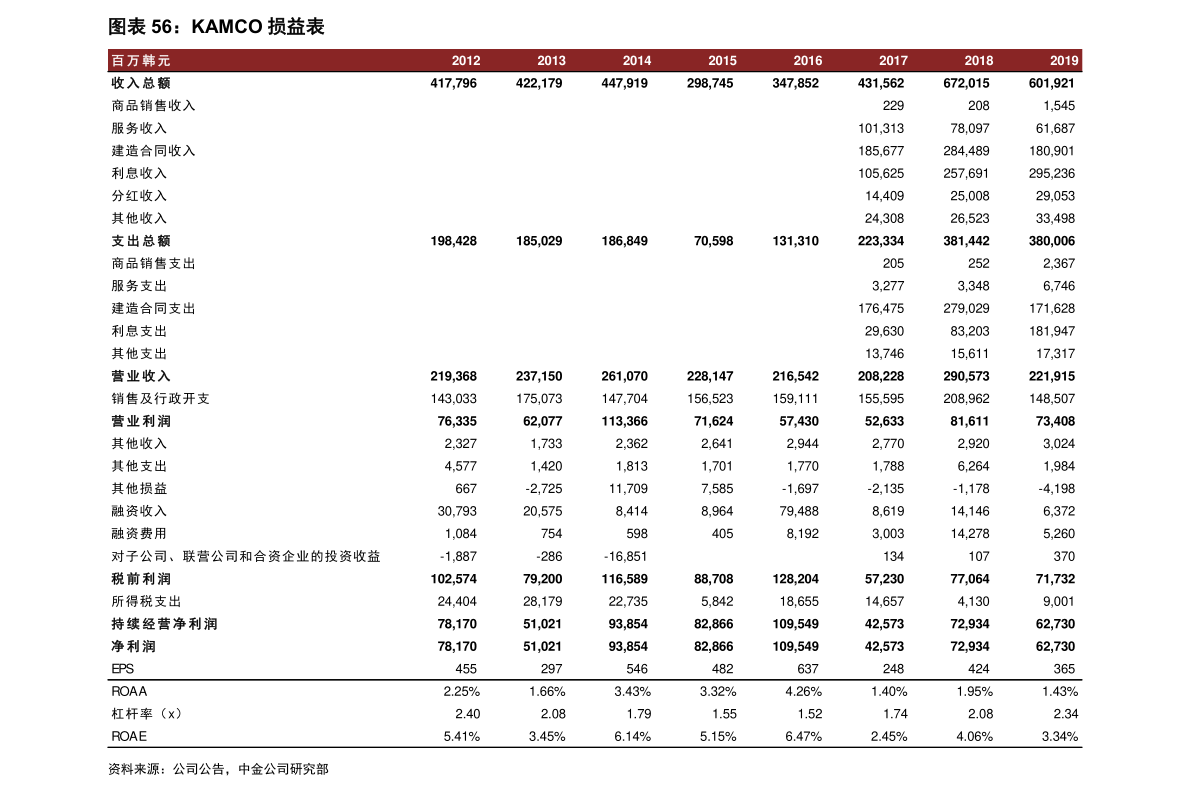 图表 56：KAMCO 损益表

| 百万韩元 | 2012 | 2013 | 2014 | 2015 | 2016 | 2017 | 2018 | 2019 |
|---|---|---|---|---|---|---|---|---|
| 收入总额 | 417,796 | 422,179 | 447,919 | 298,745 | 347,852 | 431,562 | 672,015 | 601,921 |
| 商品销售收入 | | | | | | 229 | 208 | 1,545 |
| 服务收入 | | | | | | 101,313 | 78,097 | 61,687 |
| 建造合同收入 | | | | | | 185,677 | 284,489 | 180,901 |
| 利息收入 | | | | | | 105,625 | 257,691 | 295,236 |
| 分红收入 | | | | | | 14,409 | 25,008 | 29,053 |
| 其他收入 | | | | | | 24,308 | 26,523 | 33,498 |
| 支出总额 | 198,428 | 185,029 | 186,849 | 70,598 | 131,310 | 223,334 | 381,442 | 380,006 |
| 商品销售支出 | | | | | | 205 | 252 | 2,367 |
| 服务支出 | | | | | | 3,277 | 3,348 | 6,746 |
| 建造合同支出 | | | | | | 176,475 | 279,029 | 171,628 |
| 利息支出 | | | | | | 29,630 | 83,203 | 181,947 |
| 其他支出 | | | | | | 13,746 | 15,611 | 17,317 |
| 营业收入 | 219,368 | 237,150 | 261,070 | 228,147 | 216,542 | 208,228 | 290,573 | 221,915 |
| 销售及行政开支 | 143,033 | 175,073 | 147,704 | 156,523 | 159,111 | 155,595 | 208,962 | 148,507 |
| 营业利润 | 76,335 | 62,077 | 113,366 | 71,624 | 57,430 | 52,633 | 81,611 | 73,408 |
| 其他收入 | 2,327 | 1,733 | 2,362 | 2,641 | 2,944 | 2,770 | 2,920 | 3,024 |
| 其他支出 | 4,577 | 1,420 | 1,813 | 1,701 | 1,770 | 1,788 | 6,264 | 1,984 |
| 其他损益 | 667 | -2,725 | 11,709 | 7,585 | -1,697 | -2,135 | -1,178 | -4,198 |
| 融资收入 | 30,793 | 20,575 | 8,414 | 8,964 | 79,488 | 8,619 | 14,146 | 6,372 |
| 融资费用 | 1,084 | 754 | 598 | 405 | 8,192 | 3,003 | 14,278 | 5,260 |
| 对子公司、联营公司和合资企业的投资收益 | -1,887 | -286 | -16,851 | | | 134 | 107 | 370 |
| 税前利润 | 102,574 | 79,200 | 116,589 | 88,708 | 128,204 | 57,230 | 77,064 | 71,732 |
| 所得税支出 | 24,404 | 28,179 | 22,735 | 5,842 | 18,655 | 14,657 | 4,130 | 9,001 |
| 持续经营净利润 | 78,170 | 51,021 | 93,854 | 82,866 | 109,549 | 42,573 | 72,934 | 62,730 |
| 净利润 | 78,170 | 51,021 | 93,854 | 82,866 | 109,549 | 42,573 | 72,934 | 62,730 |
| EPS | 455 | 297 | 546 | 482 | 637 | 248 | 424 | 365 |
| ROAA | 2.25% | 1.66% | 3.43% | 3.32% | 4.26% | 1.40% | 1.95% | 1.43% |
| 杠杆率（x） | 2.40 | 2.08 | 1.79 | 1.55 | 1.52 | 1.74 | 2.08 | 2.34 |
| ROAE | 5.41% | 3.45% | 6.14% | 5.15% | 6.47% | 2.45% | 4.06% | 3.34% |

资料来源：公司公告，中金公司研究部